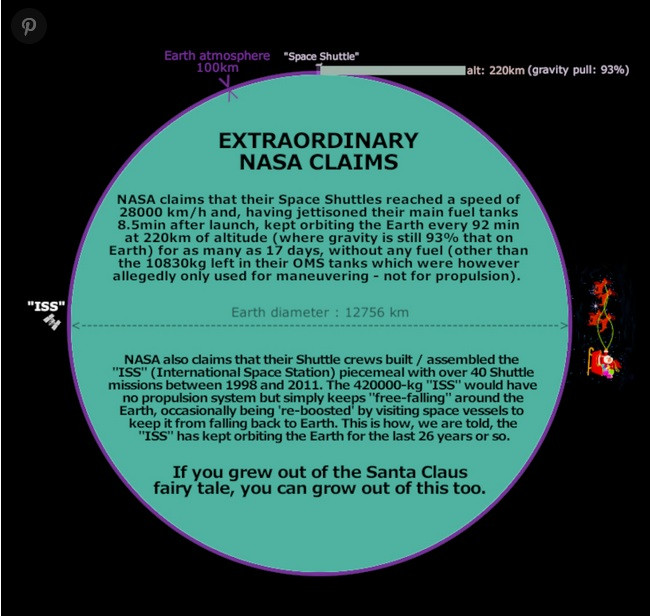 Earth atmosphere
100km

"Space Shuttle"

alt: 220km (gravity pull: 93%)

EXTRAORDINARY
NASA CLAIMS

NASA claims that their Space Shuttles reached a speed of 28000 km/h and, having jettisoned their main fuel tanks 8.5min after launch, kept orbiting the Earth every 92 min at 220km of altitude (where gravity is still 93% that on Earth) for as many as 17 days, without any fuel (other than the 10830kg left in their OMS tanks which were however allegedly only used for maneuvering - not for propulsion).

"ISS"

Earth diameter : 12756 km

NASA also claims that their Shuttle crews built / assembled the "ISS" (International Space Station) piecemeal with over 40 Shuttle missions between 1998 and 2011. The 420000-kg "ISS" would have no propulsion system but simply keeps "free-falling" around the Earth, occasionally being 're-boosted' by visiting space vessels to keep it from falling back to Earth. This is how, we are told, the "ISS" has kept orbiting the Earth for the last 26 years or so.

If you grew out of the Santa Claus fairy tale, you can grow out of this too.